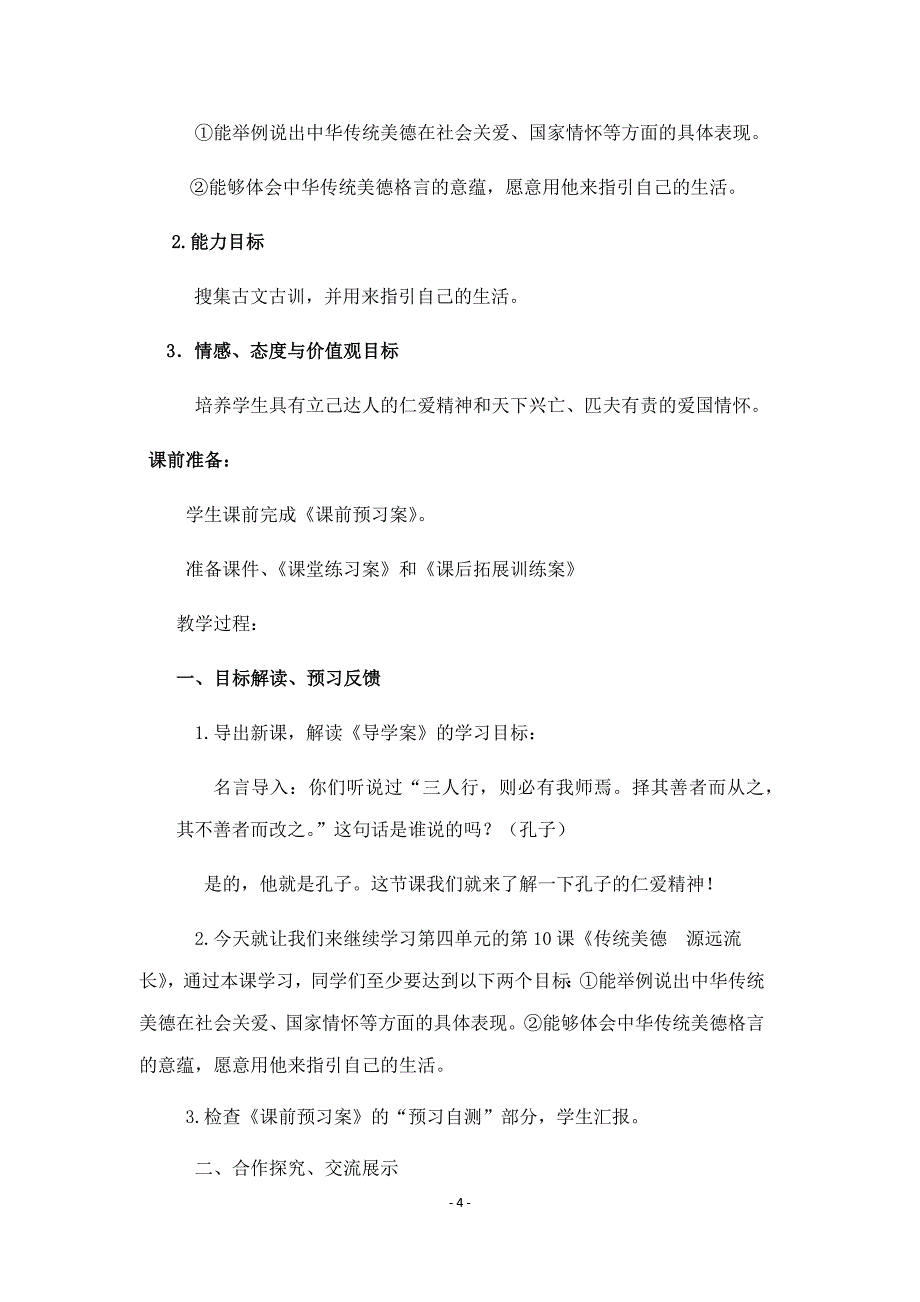 ①能举例说出中华传统美德在社会关爱、国家情怀等方面的具体表现。

②能够体会中华传统美德格言的意蕴，愿意用他来指引自己的生活。

2.能力目标

搜集古文古训，并用来指引自己的生活。

3．情感、态度与价值观目标

培养学生具有立己达人的仁爱精神和天下兴亡、匹夫有责的爱国情怀。

课前准备：

学生课前完成《课前预习案》。

准备课件、《课堂练习案》和《课后拓展训练案》

教学过程：

一、目标解读、预习反馈

1.导出新课，解读《导学案》的学习目标：

名言导入：你们听说过“三人行，则必有我师焉。择其善者而从之，其不善者而改之。”这句话是谁说的吗？（孔子）

是的，他就是孔子。这节课我们就来了解一下孔子的仁爱精神！

2.今天就让我们来继续学习第四单元的第10课《传统美德　源远流长》，通过本课学习，同学们至少要达到以下两个目标 ①能举例说出中华传统美德在社会关爱、国家情怀等方面的具体表现。②能够体会中华传统美德格言的意蕴，愿意用他来指引自己的生活。

3.检查《课前预习案》的“预习自测”部分，学生汇报。

二、合作探究、交流展示

- 4 -